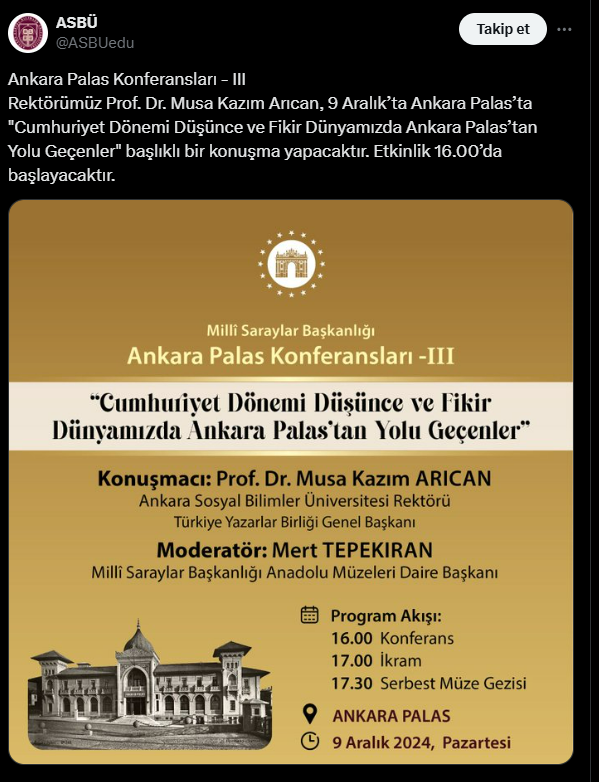 ASBÜ
@ASBUedu

Takip et

Ankara Palas Konferansları – III
Rektörümüz Prof. Dr. Musa Kazım Arıcan, 9 Aralık'ta Ankara Palas'ta "Cumhuriyet Dönemi Düşünce ve Fikir Dünyamızda Ankara Palas'tan Yolu Geçenler" başlıklı bir konuşma yapacaktır. Etkinlik 16.00'da başlayacaktır.

Millî Saraylar Başkanlığı
Ankara Palas Konferansları -III

"Cumhuriyet Dönemi Düşünce ve Fikir Dünyamızda Ankara Palas'tan Yolu Geçenler"

Konuşmacı: Prof. Dr. Musa Kazım ARICAN
Ankara Sosyal Bilimler Üniversitesi Rektörü
Türkiye Yazarlar Birliği Genel Başkanı

Moderatör: Mert TEPEKIRAN
Millî Saraylar Başkanlığı Anadolu Müzeleri Daire Başkanı

Program Akışı:
16.00 Konferans
17.00 İkram
17.30 Serbest Müze Gezisi

ANKARA PALAS
9 Aralık 2024, Pazartesi